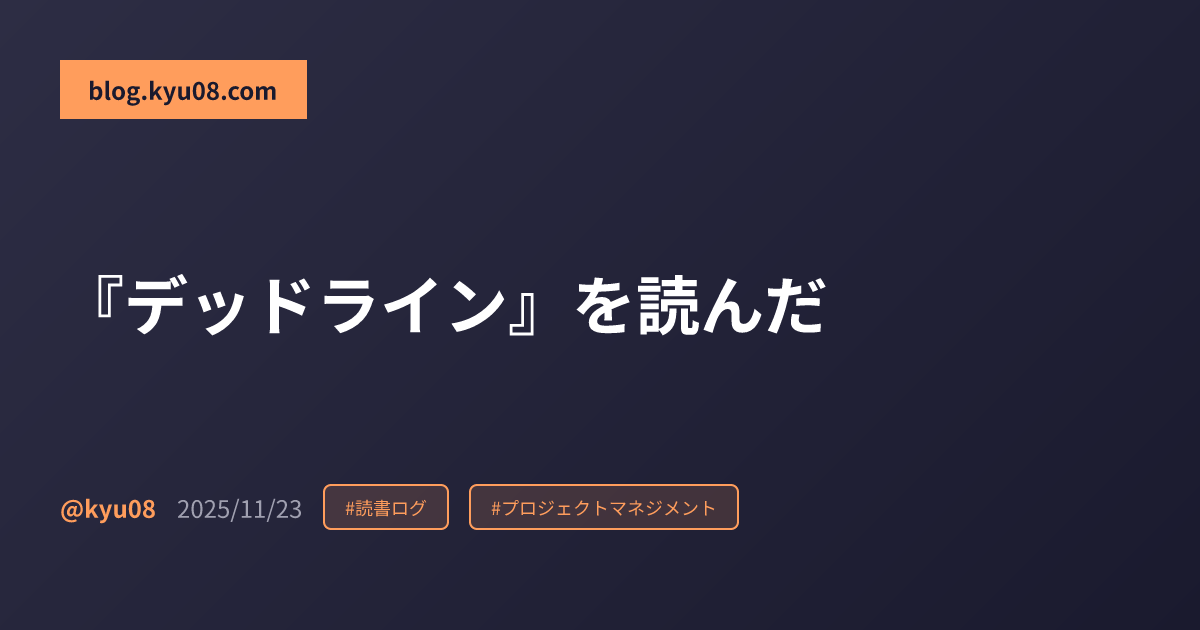 blog.kyu08.com

『デッドライン』を読んだ

@kyu08 2025/11/23 #読書ログ #プロジェクトマネジメント